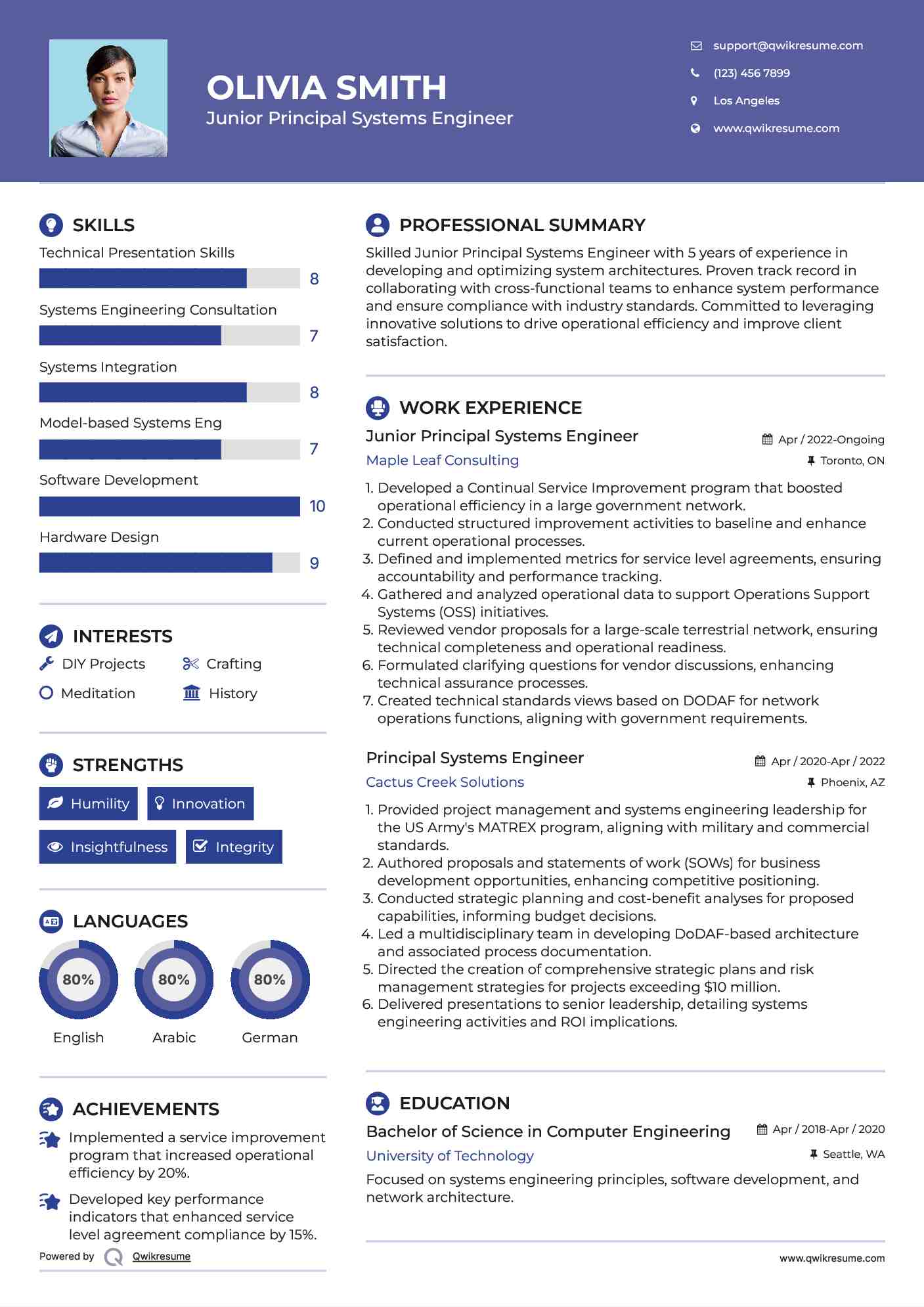 OLIVIA SMITH
Junior Principal Systems Engineer

support@qwikresume.com
(123) 456 7899
Los Angeles
www.qwikresume.com

SKILLS

Technical Presentation Skills
8
Systems Engineering Consultation
7
Systems Integration
8
Model-based Systems Eng
7
Software Development
10
Hardware Design
9

INTERESTS

DIY Projects
Crafting
Meditation
History

STRENGTHS

Humility
Innovation
Insightfulness
Integrity

LANGUAGES

80%
English
80%
Arabic
80%
German

ACHIEVEMENTS

Implemented a service improvement program that increased operational efficiency by 20%.

Developed key performance indicators that enhanced service level agreement compliance by 15%.

Powered by Qwikresume

PROFESSIONAL SUMMARY

Skilled Junior Principal Systems Engineer with 5 years of experience in developing and optimizing system architectures. Proven track record in collaborating with cross-functional teams to enhance system performance and ensure compliance with industry standards. Committed to leveraging innovative solutions to drive operational efficiency and improve client satisfaction.

WORK EXPERIENCE

Junior Principal Systems Engineer
Apr / 2022-Ongoing
Maple Leaf Consulting
Toronto, ON

1. Developed a Continual Service Improvement program that boosted operational efficiency in a large government network.
2. Conducted structured improvement activities to baseline and enhance current operational processes.
3. Defined and implemented metrics for service level agreements, ensuring accountability and performance tracking.
4. Gathered and analyzed operational data to support Operations Support Systems (OSS) initiatives.
5. Reviewed vendor proposals for a large-scale terrestrial network, ensuring technical completeness and operational readiness.
6. Formulated clarifying questions for vendor discussions, enhancing technical assurance processes.
7. Created technical standards views based on DODAF for network operations functions, aligning with government requirements.

Principal Systems Engineer
Apr / 2020-Apr / 2022
Cactus Creek Solutions
Phoenix, AZ

1. Provided project management and systems engineering leadership for the US Army's MATREX program, aligning with military and commercial standards.
2. Authored proposals and statements of work (SOWs) for business development opportunities, enhancing competitive positioning.
3. Conducted strategic planning and cost-benefit analyses for proposed capabilities, informing budget decisions.
4. Led a multidisciplinary team in developing DoDAF-based architecture and associated process documentation.
5. Directed the creation of comprehensive strategic plans and risk management strategies for projects exceeding $10 million.
6. Delivered presentations to senior leadership, detailing systems engineering activities and ROI implications.

EDUCATION

Bachelor of Science in Computer Engineering
Apr / 2018-Apr / 2020
University of Technology
Seattle, WA

Focused on systems engineering principles, software development, and network architecture.

www.qwikresume.com